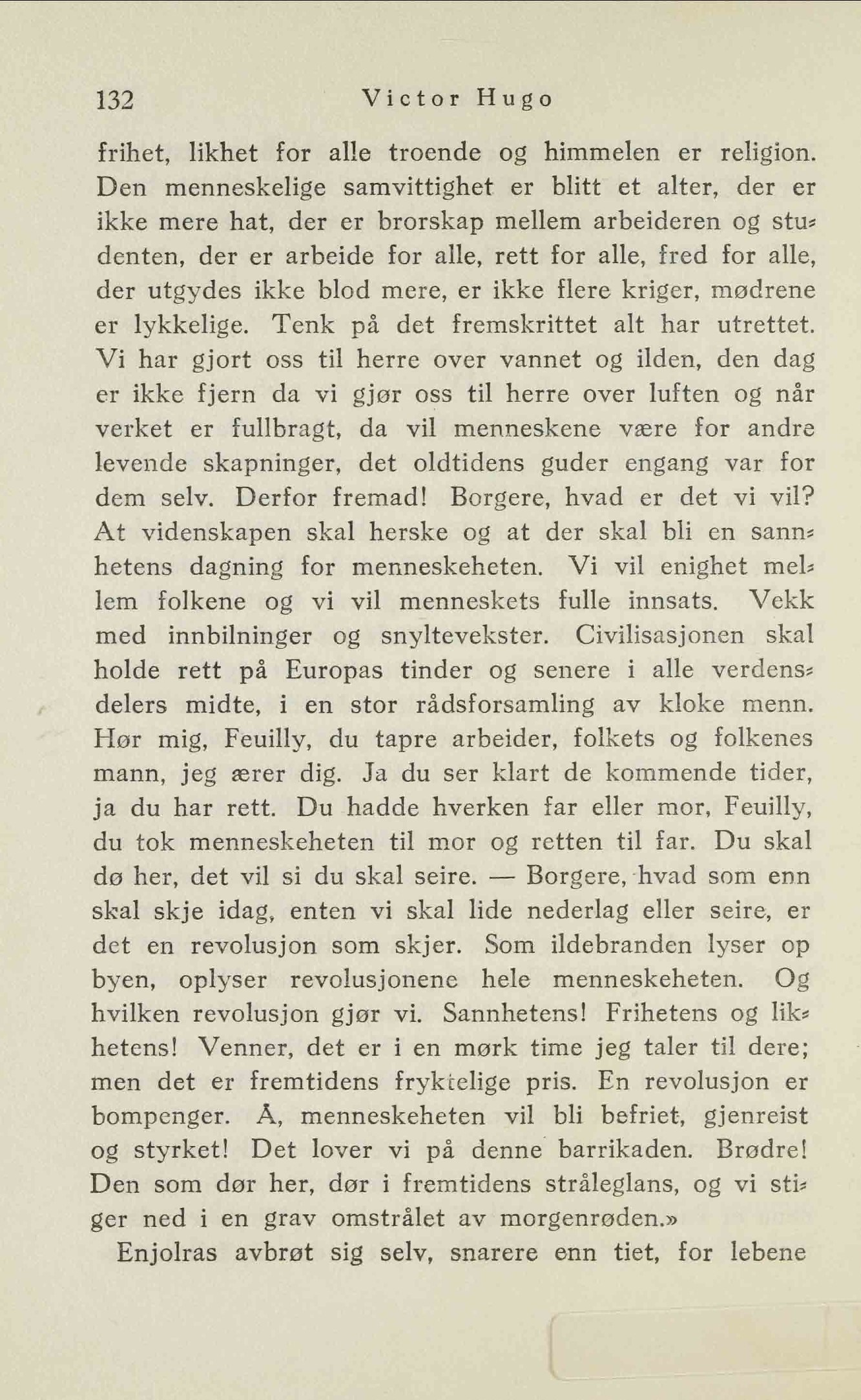 132 Victor Hugo

frihet, likhet for alle troende og himmelen er religion. Den menneskelige samvittighet er blitt et alter, der er ikke mere hat, der er brorskap mellem arbeideren og studenten, der er arbeide for alle, rett for alle, fred for alle, der utgydes ikke blod mere, er ikke flere kriger, mødrene er lykkelige. Tenk på det fremskrittet alt har utrettet. Vi har gjort oss til herre over vannet og ilden, den dag er ikke fjern da vi gjør oss til herre over luften og når verket er fullbragt, da vil menneskene være for andre levende skapninger, det oldtidens guder engang var for dem selv. Derfor fremad! Borgere, hvad er det vi vil? At videnskapen skal herske og at der skal bli en sannhetens dagning for menneskeheten. Vi vil enighet mellem folkene og vi vil menneskets fulle innsats. Vekk med innbilninger og snyltevekster. Civilisasjonen skal holde rett på Europas tinder og senere i alle verdensdelers midte, i en stor rådsforsamling av kloke menn. Hør mig, Feuilly, du tapre arbeider, folkets og folkenes mann, jeg ærer dig. Ja du ser klart de kommende tider, ja du har rett. Du hadde hverken far eller mor, Feuilly, du tok menneskeheten til mor og retten til far. Du skal dø her, det vil si du skal seire. — Borgere, hvad som enn skal skje idag, enten vi skal lide nederlag eller seire, er det en revolusjon som skjer. Som ildebranden lyser op byen, oplyser revolusjonene hele menneskeheten. Og hvilken revolusjon gjør vi. Sannhetens! Frihetens og likhetens! Venner, det er i en mørk time jeg taler til dere; men det er fremtidens fryktelige pris. En revolusjon er bompenger. Å, menneskeheten vil bli befriet, gjenreist og styrket! Det lover vi på denne barrikaden. Brødre! Den som dør her, dør i fremtidens stråleglans, og vi stiger ned i en grav omstrålet av morgenrøden.»

Enjolras avbrøt sig selv, snarere enn tiet, for lebene